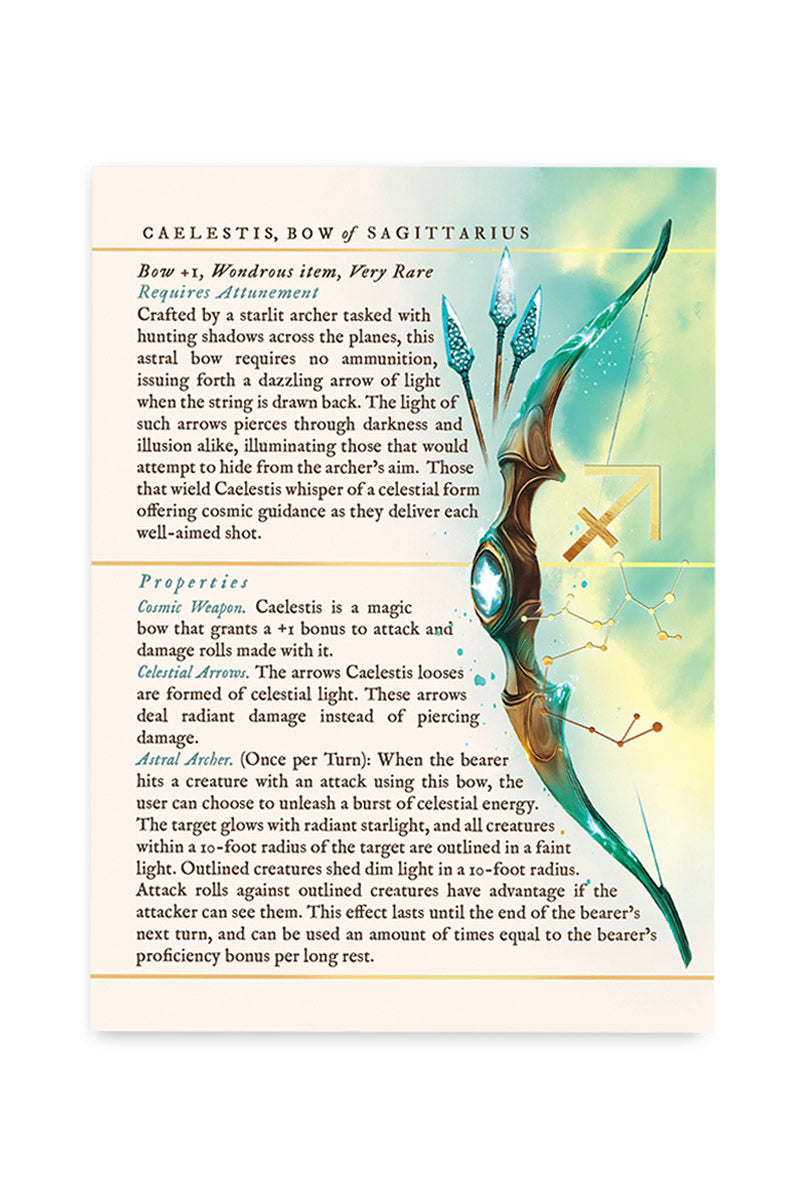 CAELESTIS, BOW of SAGITTARIUS

Bow +1, Wondrous item, Very Rare
Requires Attunement
Crafted by a starlit archer tasked with hunting shadows across the planes, this astral bow requires no ammunition, issuing forth a dazzling arrow of light when the string is drawn back. The light of such arrows pierces through darkness and illusion alike, illuminating those that would attempt to hide from the archer's aim. Those that wield Caelestis whisper of a celestial form offering cosmic guidance as they deliver each well-aimed shot.

Properties
Cosmic Weapon. Caelestis is a magic bow that grants a +1 bonus to attack and damage rolls made with it.
Celestial Arrows. The arrows Caelestis looses are formed of celestial light. These arrows deal radiant damage instead of piercing damage.
Astral Archer. (Once per Turn): When the bearer hits a creature with an attack using this bow, the user can choose to unleash a burst of celestial energy. The target glows with radiant starlight, and all creatures within a 10-foot radius of the target are outlined in a faint light. Outlined creatures shed dim light in a 10-foot radius. Attack rolls against outlined creatures have advantage if the attacker can see them. This effect lasts until the end of the bearer's next turn, and can be used an amount of times equal to the bearer's proficiency bonus per long rest.